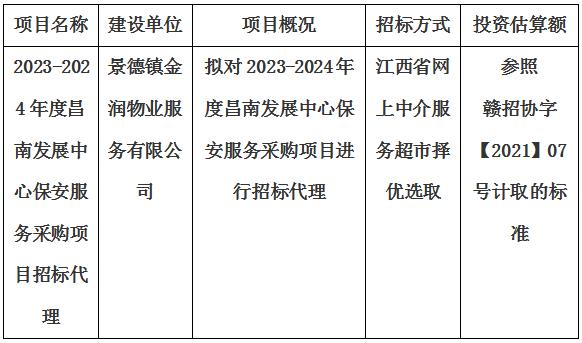 | 项目名称 | 建设单位 | 项目概况 | 招标方式 | 投资估算额 |
|---|---|---|---|---|
| 2023-2024年度昌南发展中心保安服务采购项目招标代理 | 景德镇金润物业服务有限公司 | 拟对2023-2024年度昌南发展中心保安服务采购项目进行招标代理 | 江西省网上中介服务超市择优选取 | 参照赣招协字【2021】07号计取的标准 |